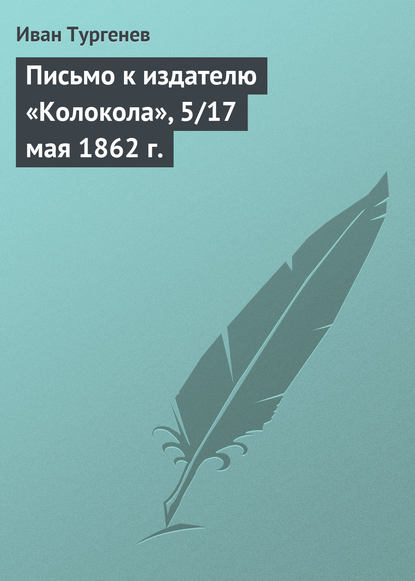 Иван Тургенев

Письмо к издателю «Колокола», 5/17 мая 1862 г.